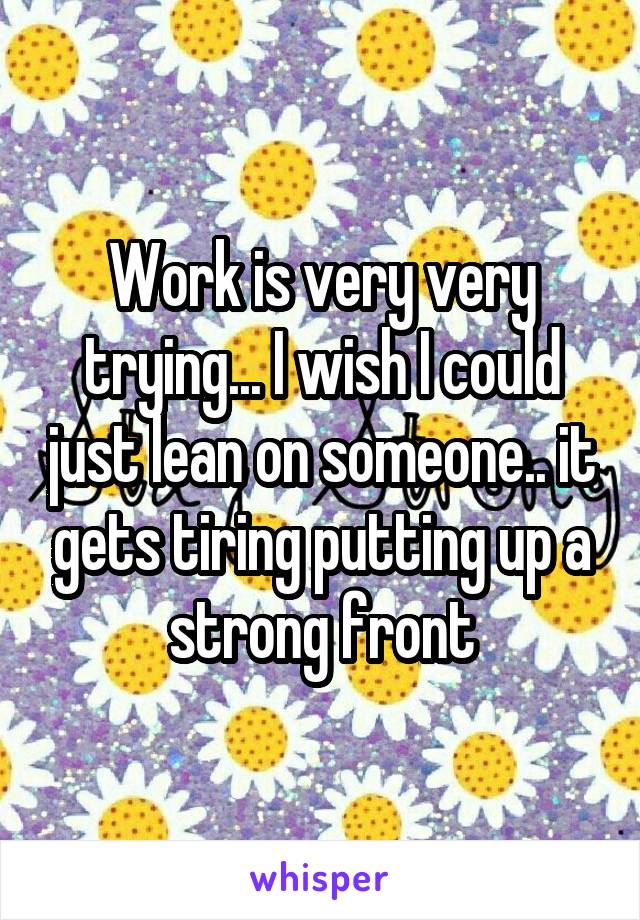 Work is very very trying... I wish I could just lean on someone.. it gets tiring putting up a strong front

whisper